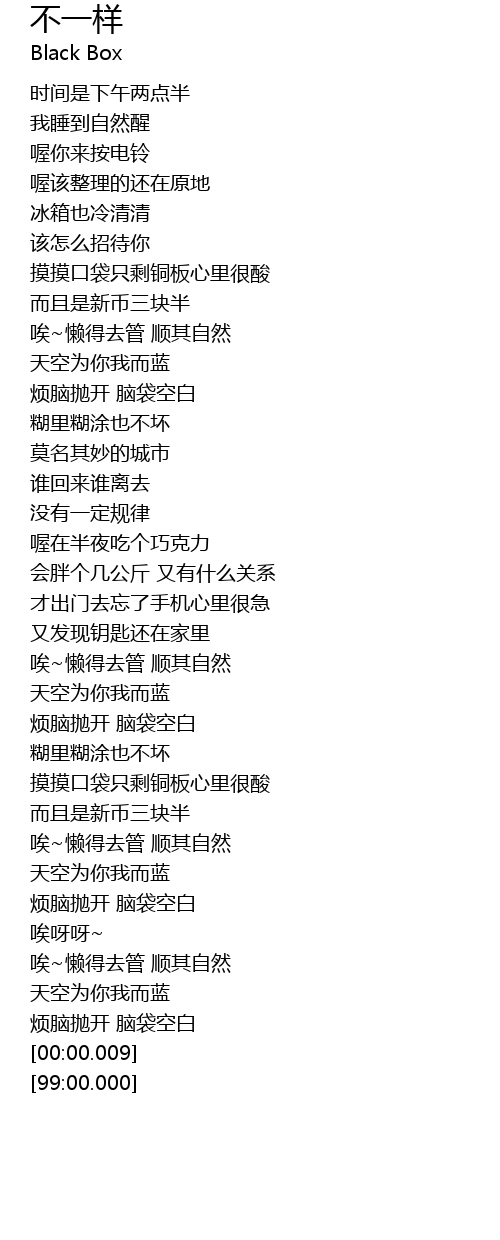 不一样
Black Box

时间是下午两点半
我睡到自然醒
喔你来按电铃
喔该整理的还在原地
冰箱也冷清清
该怎么招待你
摸摸口袋只剩铜板心里很酸
而且是新币三块半
唉~懒得去管 顺其自然
天空为你我而蓝
烦脑抛开 脑袋空白
糊里糊涂也不坏
莫名其妙的城市
谁回来谁离去
没有一定规律
喔在半夜吃个巧克力
会胖个几公斤 又有什么关系
才出门去忘了手机心里很急
又发现钥匙还在家里
唉~懒得去管 顺其自然
天空为你我而蓝
烦脑抛开 脑袋空白
糊里糊涂也不坏
摸摸口袋只剩铜板心里很酸
而且是新币三块半
唉~懒得去管 顺其自然
天空为你我而蓝
烦脑抛开 脑袋空白
唉呀呀~
唉~懒得去管 顺其自然
天空为你我而蓝
烦脑抛开 脑袋空白
[00:00.009]
[99:00.000]